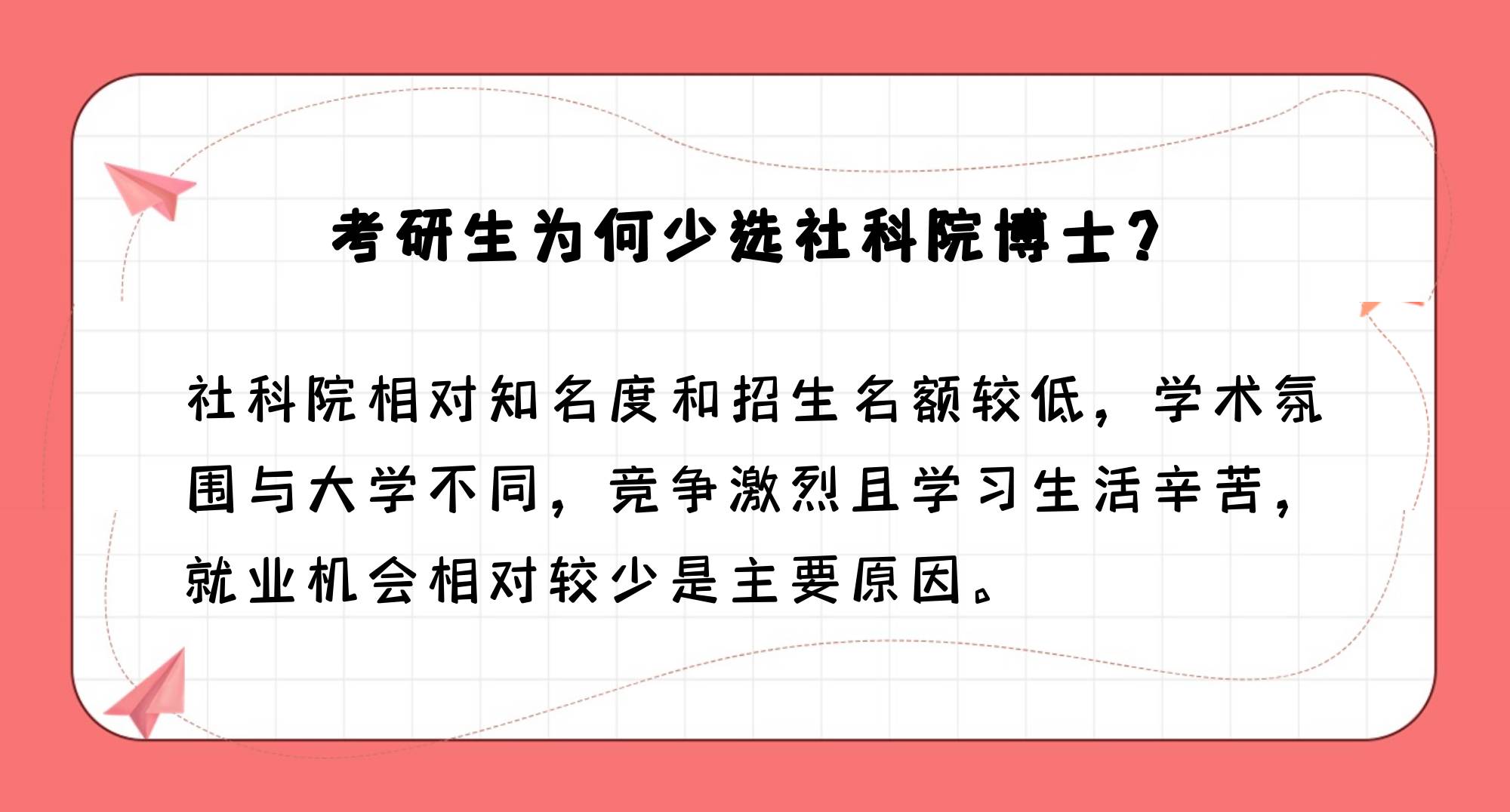 考研生为何少选社科院博士？

社科院相对知名度和招生名额较低，学术氛围与大学不同，竞争激烈且学习生活辛苦，就业机会相对较少是主要原因。